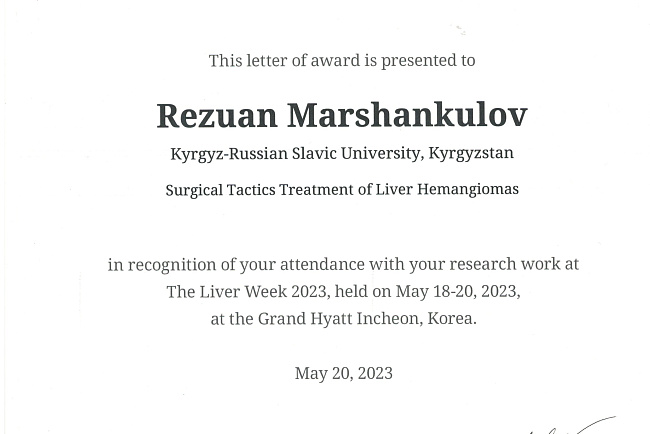 This letter of award is presented to

Rezuan Marshankulov

Kyrgyz-Russian Slavic University, Kyrgyzstan

Surgical Tactics Treatment of Liver Hemangiomas

in recognition of your attendance with your research work at The Liver Week 2023, held on May 18-20, 2023, at the Grand Hyatt Incheon, Korea.

May 20, 2023